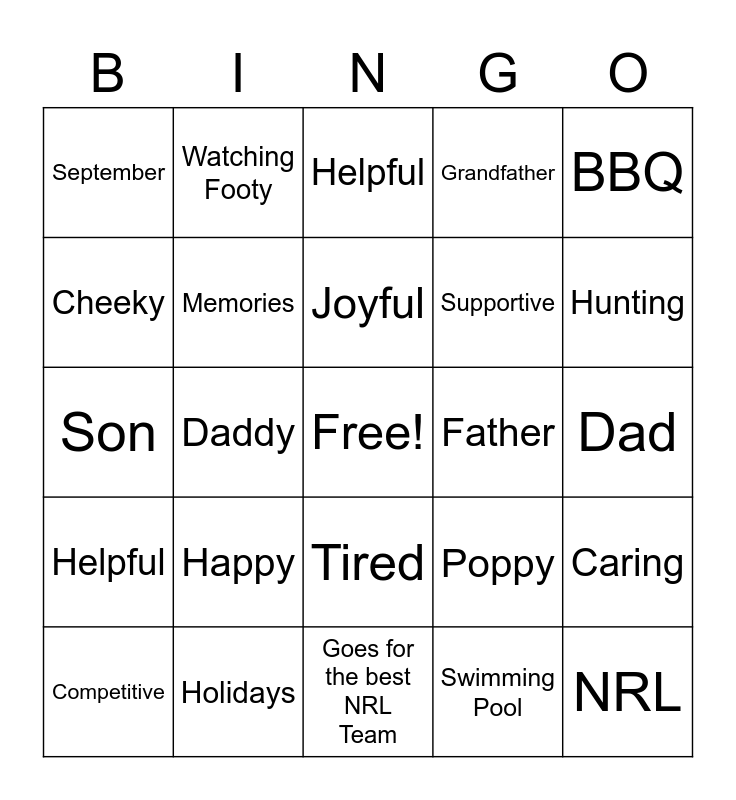 | B | I | N | G | O |
|---|---|---|---|---|
| September | Watching Footy | Helpful | Grandfather | BBQ |
| Cheeky | Memories | Joyful | Supportive | Hunting |
| Son | Daddy | Free! | Father | Dad |
| Helpful | Happy | Tired | Poppy | Caring |
| Competitive | Holidays | Goes for the best NRL Team | Swimming Pool | NRL |